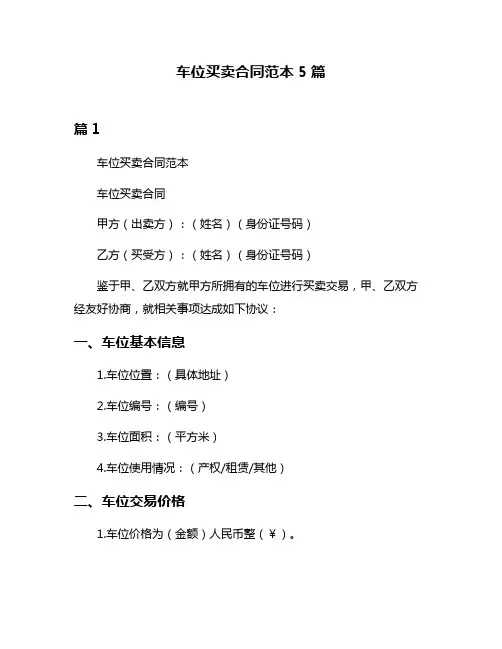 车位买卖合同范本 5 篇

篇 1

车位买卖合同范本

车位买卖合同

甲方（出卖方）：（姓名）（身份证号码）

乙方（买受方）：（姓名）（身份证号码）

鉴于甲、乙双方就甲方所拥有的车位进行买卖交易，甲、乙双方经友好协商，就相关事项达成如下协议：

一、车位基本信息

1.车位位置：（具体地址）

2.车位编号：（编号）

3.车位面积：（平方米）

4.车位使用情况：（产权/租赁/其他）

二、车位交易价格

1.车位价格为（金额）人民币整（￥）。